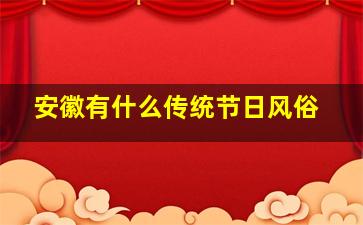 安徽有什么传统节日风俗